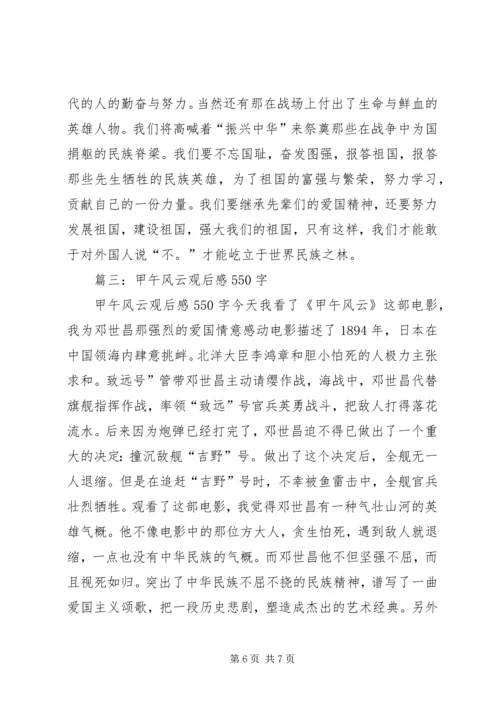 代的人的勤奋与努力。当然还有那在战场上付出了生命与鲜血的英雄人物。我们将高喊着“振兴中华”来祭奠那些在战争中为国捐躯的民族脊梁。我们要不忘国耻，奋发图强，报答祖国，报答那些先生牺牲的民族英雄，为了祖国的富强与繁荣，努力学习，贡献自己的一份力量。我们要继承先辈们的爱国精神，还要努力发展祖国，建设祖国，强大我们的祖国，只有这样，我们才能敢于对外国人说“不。”才能屹立于世界民族之林。

篇三：甲午风云观后感550字

甲午风云观后感550字今天我看了《甲午风云》这部电影，我为邓世昌那强烈的爱国情意感动电影描述了1894年，日本在中国领海内肆意挑衅。北洋大臣李鸿章和胆小怕死的人极力主张求和。致远号”管带邓世昌主动请缨作战，海战中，邓世昌代替旗舰指挥作战，率领“致远”号官兵英勇战斗，把敌人打得落花流水。后来因为炮弹已经打完了，邓世昌迫不得已做出了一个重大的决定：撞沉敌舰“吉野”号。做出了这个决定后，全舰无一人退缩。但是在追赶“吉野”号时，不幸被鱼雷击中，全舰官兵壮烈牺牲。观看了这部电影，我觉得邓世昌有一种气壮山河的英雄气概。他不像电影中的那位方大人，贪生怕死，遇到敌人就退缩，一点也没有中华民族的气概。而邓世昌他不但坚强不屈，而且视死如归。突出了中华民族不屈不挠的民族精神，谱写了一曲爱国主义颂歌，把一段历史悲剧，塑造成杰出的艺术经典。另外

第6页 共7页